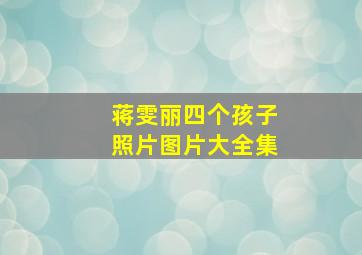 蒋雯丽四个孩子
照片图片大全集